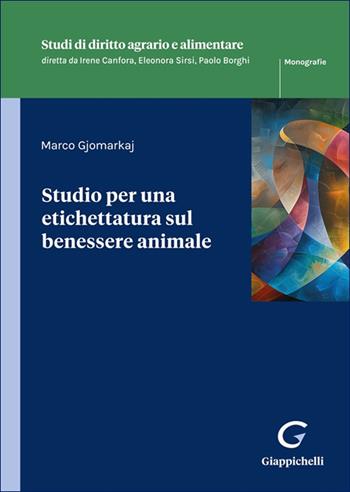 Studi di diritto agrario e alimentare
diretta da Irene Canfora, Eleonora Sirsi, Paolo Borghi

Monografie

Marco Gjomarkaj

Studio per una etichettatura sul benessere animale

G

Giappichelli